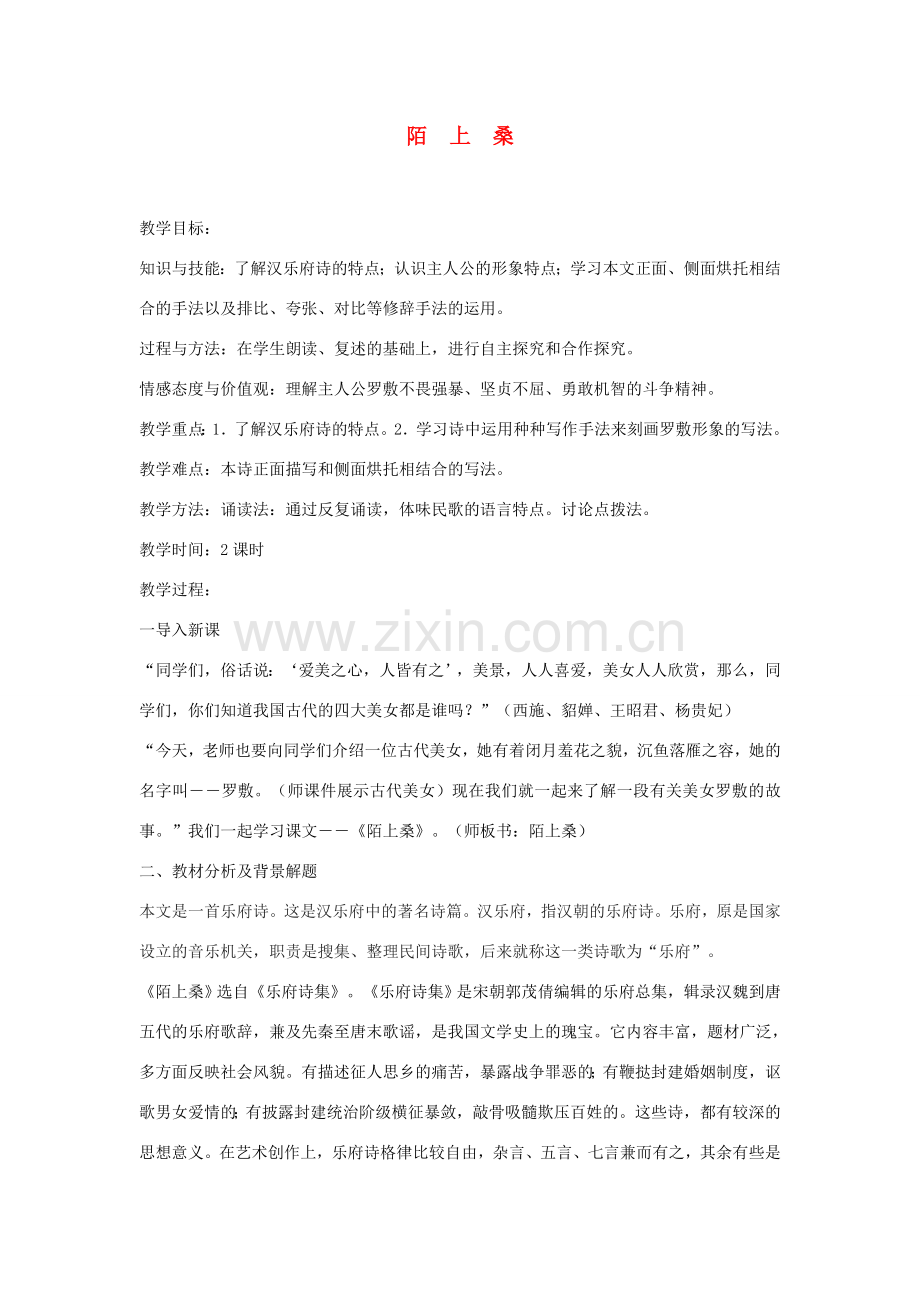 陌 上 桑

教学目标：

知识与技能：了解汉乐府诗的特点；认识主人公的形象特点；学习本文正面、侧面烘托相结合的手法以及排比、夸张、对比等修辞手法的运用。

过程与方法：在学生朗读、复述的基础上，进行自主探究和合作探究。

情感态度与价值观：理解主人公罗敷不畏强暴、坚贞不屈、勇敢机智的斗争精神。

教学重点：1．了解汉乐府诗的特点。2．学习诗中运用种种写作手法来刻画罗敷形象的写法。

教学难点：本诗正面描写和侧面烘托相结合的写法。

教学方法：诵读法：通过反复诵读，体味民歌的语言特点。讨论点拨法。

教学时间：2 课时

教学过程：

一导入新课

www.zixin.com.cn

“同学们，俗话说：‘爱美之心，人皆有之’，美景，人人喜爱，美女人人欣赏，那么，同学们，你们知道我国古代的四大美女都是谁吗？”（西施、貂婵、王昭君、杨贵妃）

“今天，老师也要向同学们介绍一位古代美女，她有着闭月羞花之貌，沉鱼落雁之容，她的名字叫－－罗敷。（师课件展示古代美女）现在我们就一起来了解一段有关美女罗敷的故事。”我们一起学习课文－－《陌上桑》。（师板书：陌上桑）

二、教材分析及背景解题

本文是一首乐府诗。这是汉乐府中的著名诗篇。汉乐府，指汉朝的乐府诗。乐府，原是国家设立的音乐机关，职责是搜集、整理民间诗歌，后来就称这一类诗歌为“乐府”。

《陌上桑》选自《乐府诗集》。《乐府诗集》是宋朝郭茂倩编辑的乐府总集，辑录汉魏到唐五代的乐府歌辞，兼及先秦至唐末歌谣，是我国文学史上的瑰宝。它内容丰富，题材广泛，多方面反映社会风貌。有描述征人思乡的痛苦，暴露战争罪恶的；有鞭挞封建婚姻制度，讴歌男女爱情的；有披露封建统治阶级横征暴敛，敲骨吸髓欺压百姓的。这些诗，都有较深的思想意义。在艺术创作上，乐府诗格律比较自由，杂言、五言、七言兼而有之，其余有些是